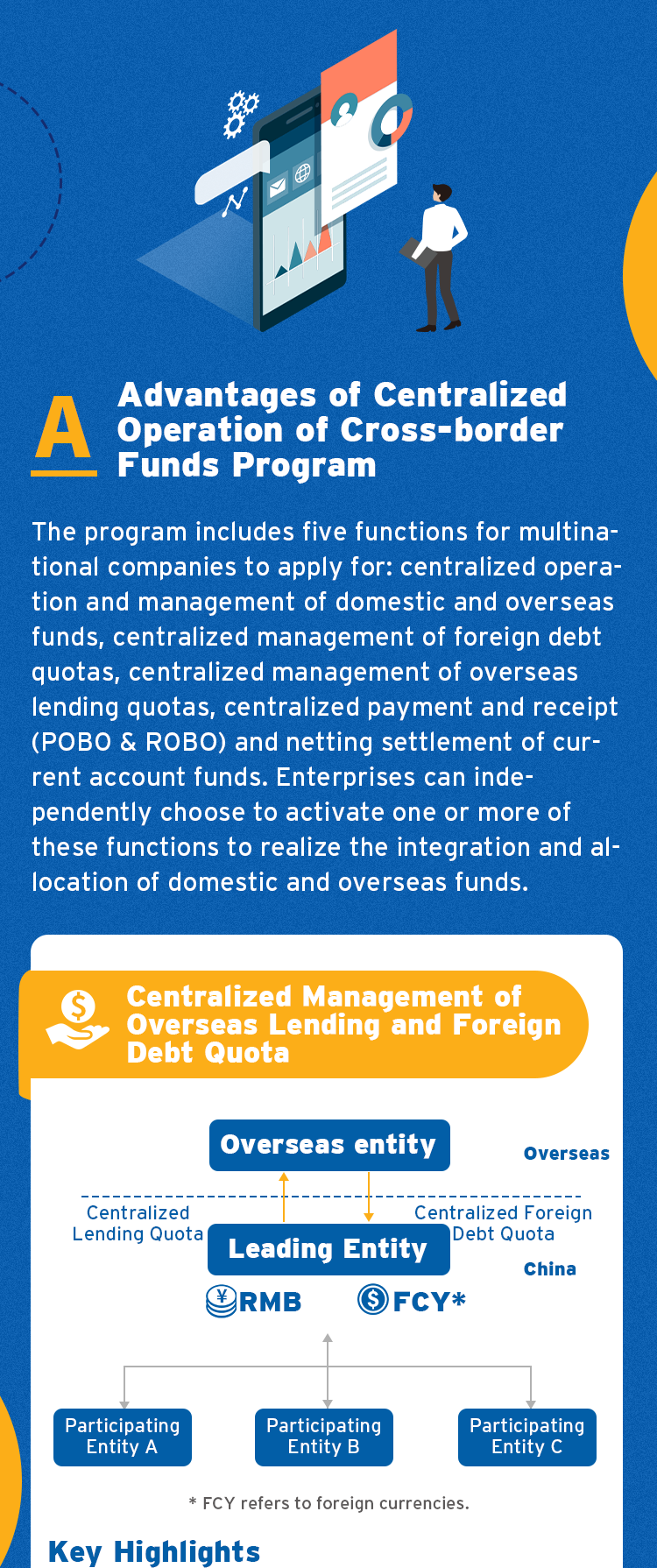 A

Advantages of Centralized Operation of Cross-border Funds Program

The program includes five functions for multinational companies to apply for: centralized operation and management of domestic and overseas funds, centralized management of foreign debt quotas, centralized management of overseas lending quotas, centralized payment and receipt (POBO & ROBO) and netting settlement of current account funds. Enterprises can independently choose to activate one or more of these functions to realize the integration and allocation of domestic and overseas funds.

Centralized Management of Overseas Lending and Foreign Debt Quota

Overseas entity

Overseas

Centralized Lending Quota

Centralized Foreign Debt Quota

Leading Entity

China

RMB

FCY*

Participating Entity A

Participating Entity B

Participating Entity C

* FCY refers to foreign currencies.

Key Highlights